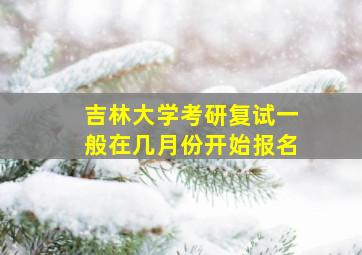 吉林大学考研复试一般在几月份开始报名